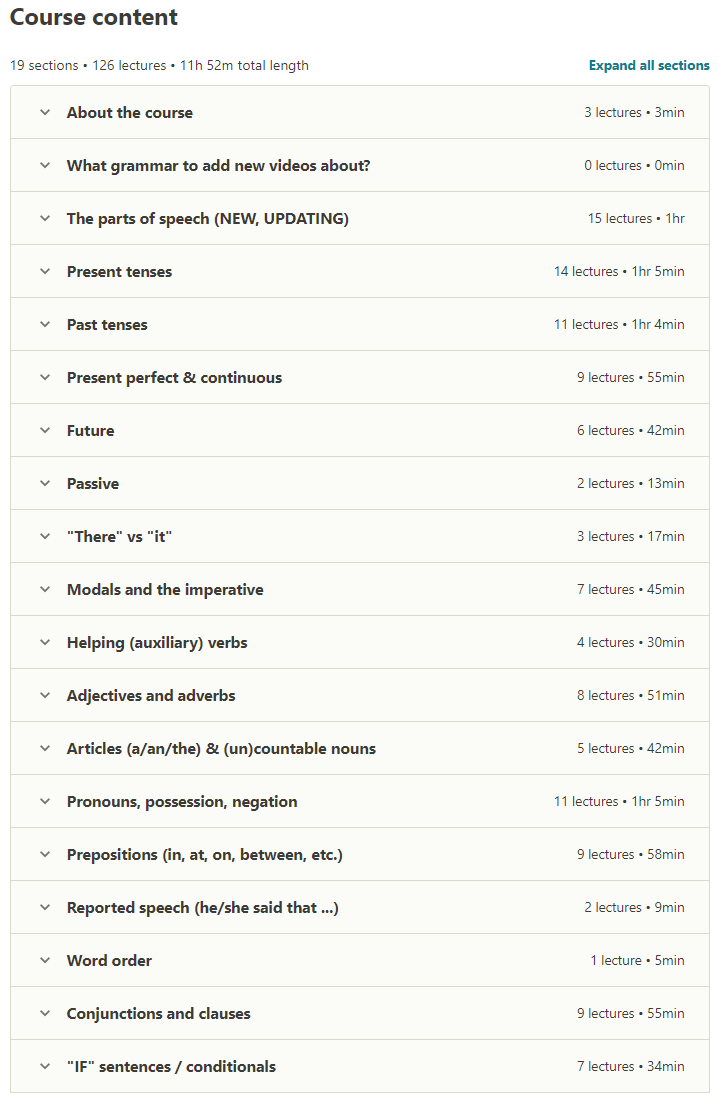 Course content

19 sections • 126 lectures • 11h 52m total length

Expand all sections

About the course 3 lectures • 3min

What grammar to add new videos about? 0 lectures • 0min

The parts of speech (NEW, UPDATING) 15 lectures • 1hr

Present tenses 14 lectures • 1hr 5min

Past tenses 11 lectures • 1hr 4min

Present perfect & continuous 9 lectures • 55min

Future 6 lectures • 42min

Passive 2 lectures • 13min

"There" vs "it" 3 lectures • 17min

Modals and the imperative 7 lectures • 45min

Helping (auxiliary) verbs 4 lectures • 30min

Adjectives and adverbs 8 lectures • 51min

Articles (a/an/the) & (un)countable nouns 5 lectures • 42min

Pronouns, possession, negation 11 lectures • 1hr 5min

Prepositions (in, at, on, between, etc.) 9 lectures • 58min

Reported speech (he/she said that ...) 2 lectures • 9min

Word order 1 lecture • 5min

Conjunctions and clauses 9 lectures • 55min

"IF" sentences / conditionals 7 lectures • 34min